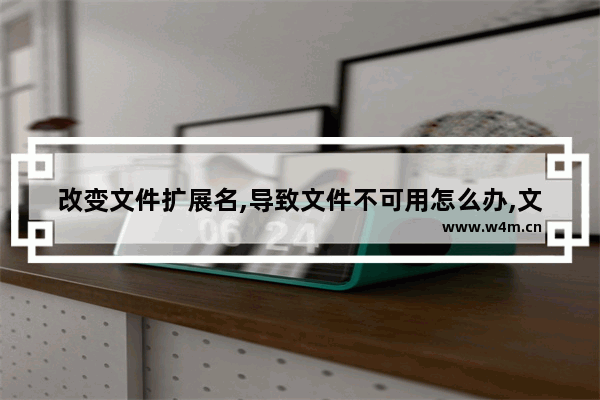 改变文件扩展名,导致文件不可用怎么办,文

www.w4m.cn

06 24